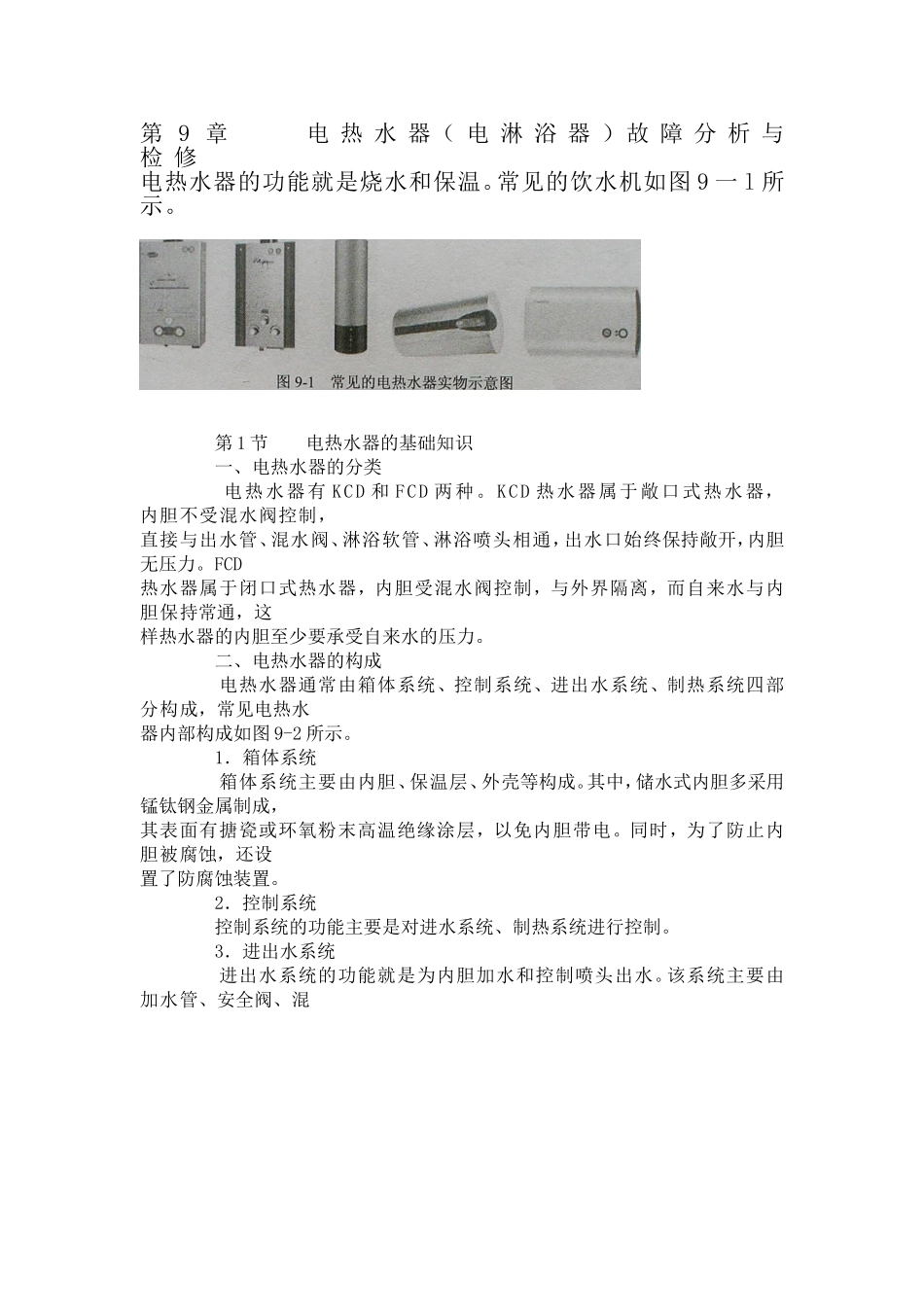 第9章 电热水器(电淋浴器)故障分析与检修

电热水器的功能就是烧水和保温。常见的饮水机如图9一1所示。

图9-1 常见的电热水器实物示意图

第1节 电热水器的基础知识

一、电热水器的分类

电热水器有KCD和FCD两种。KCD热水器属于敞口式热水器，内胆不受混水阀控制，直接与出水管、混水阀、淋浴软管、淋浴喷头相通，出水口始终保持敞开，内胆无压力。FCD热水器属于闭口式热水器，内胆受混水阀控制，与外界隔离，而自来水与内胆保持常通，这样热水器的内胆至少要承受自来水的压力。

二、电热水器的构成

电热水器通常由箱体系统、控制系统、进出水系统、制热系统四部分构成，常见电热水器内部构成如图9-2所示。

1．箱体系统

箱体系统主要由内胆、保温层、外壳等构成。其中，储水式内胆多采用锰钛钢金属制成，其表面有搪瓷或环氧粉末高温绝缘涂层，以免内胆带电。同时，为了防止内胆被腐蚀，还设置了防腐蚀装置。

2．控制系统

控制系统的功能主要是对进水系统、制热系统进行控制。

3．进出水系统

进出水系统的功能就是为内胆加水和控制喷头出水。该系统主要由加水管、安全阀、混